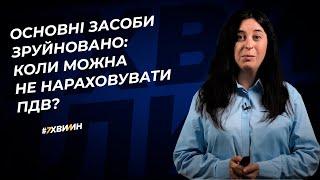 ОСНОВНІ ЗАСОБИ ЗРУЙНОВАНО: КОЛИ МОЖНА НЕ НАРАХОВУВАТИ ПДВ?

#7ХВИЛИН